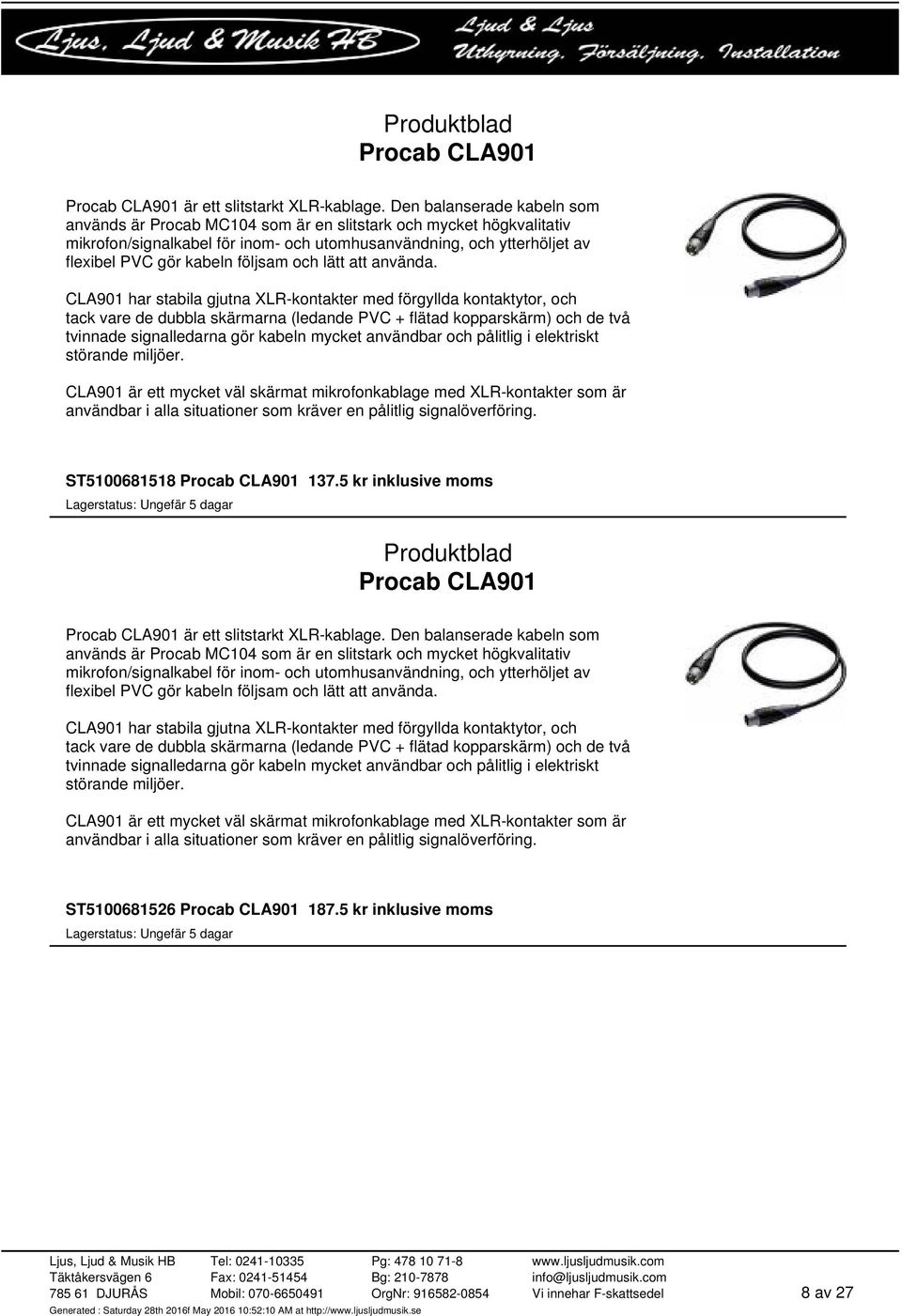 Ljus, Ljud & Musik HB

Ljud & Ljus
Uthyrning, Försäljning, Installation

Produktblad
Procab CLA901

Procab CLA901 är ett slitstarkt XLR-kablage. Den balanserade kabeln som används är Procab MC104 som är en slitstark och mycket högkvalitativ mikrofon/signalkabel för inom- och utomhusanvändning, och ytterhöljet av flexibel PVC gör kabeln följsam och lätt att använda.

CLA901 har stabila gjutna XLR-kontakter med förgyllda kontaktytor, och tack vare de dubbla skärmarna (ledande PVC + flätad kopparskärm) och de två tvinnade signalledarna gör kabeln mycket användbar och pålitlig i elektriskt störande miljöer.

CLA901 är ett mycket väl skärmat mikrofonkablage med XLR-kontakter som är användbar i alla situationer som kräver en pålitlig signalöverföring.

ST5100681518 Procab CLA901 137.5 kr inklusive moms

Lagerstatus: Ungefär 5 dagar

Produktblad
Procab CLA901

Procab CLA901 är ett slitstarkt XLR-kablage. Den balanserade kabeln som används är Procab MC104 som är en slitstark och mycket högkvalitativ mikrofon/signalkabel för inom- och utomhusanvändning, och ytterhöljet av flexibel PVC gör kabeln följsam och lätt att använda.

CLA901 har stabila gjutna XLR-kontakter med förgyllda kontaktytor, och tack vare de dubbla skärmarna (ledande PVC + flätad kopparskärm) och de två tvinnade signalledarna gör kabeln mycket användbar och pålitlig i elektriskt störande miljöer.

CLA901 är ett mycket väl skärmat mikrofonkablage med XLR-kontakter som är användbar i alla situationer som kräver en pålitlig signalöverföring.

ST5100681526 Procab CLA901 187.5 kr inklusive moms

Lagerstatus: Ungefär 5 dagar

Ljus, Ljud & Musik HB
Täktåkersvägen 6
785 61 DJURÅS

Tel: 0241-10335
Fax: 0241-51454
Mobil: 070-6650491

Pg: 478 10 71-8
Bg: 210-7878
OrgNr: 916582-0854

www.ljusljudmusik.com
info@ljusljudmusik.com
Vi innehar F-skattsedel

8 av 27

Generated : Saturday 28th 2016f May 2016 10:52:10 AM at http://www.ljusljudmusik.se